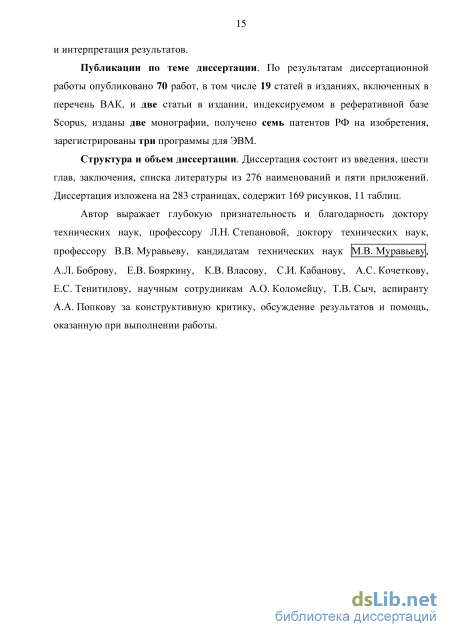 15

и интерпретация результатов.

Публикации по теме диссертации. По результатам диссертационной работы опубликовано 70 работ, в том числе 19 статей в изданиях, включенных в перечень ВАК, и две статьи в издании, индексируемом в реферативной базе Scopus, изданы две монографии, получено семь патентов РФ на изобретения, зарегистрированы три программы для ЭВМ.

Структура и объем диссертации. Диссертация состоит из введения, шести глав, заключения, списка литературы из 276 наименований и пяти приложений. Диссертация изложена на 283 страницах, содержит 169 рисунков, 11 таблиц.

Автор выражает глубокую признательность и благодарность доктору технических наук, профессору Л.Н. Степановой, доктору технических наук, профессору В.В. Муравьеву, кандидатам технических наук М.В. Муравьеву, А.Л. Боброву, Е.В. Бояркину, К.В. Власову, С.И. Кабанову, А.С. Кочеткову, Е.С. Тенитилову, научным сотрудникам А.О. Коломейцу, Т.В. Сыч, аспиранту А.А. Попкову за конструктивную критику, обсуждение результатов и помощь, оказанную при выполнении работы.

dsLib.net
библиотека диссертаций